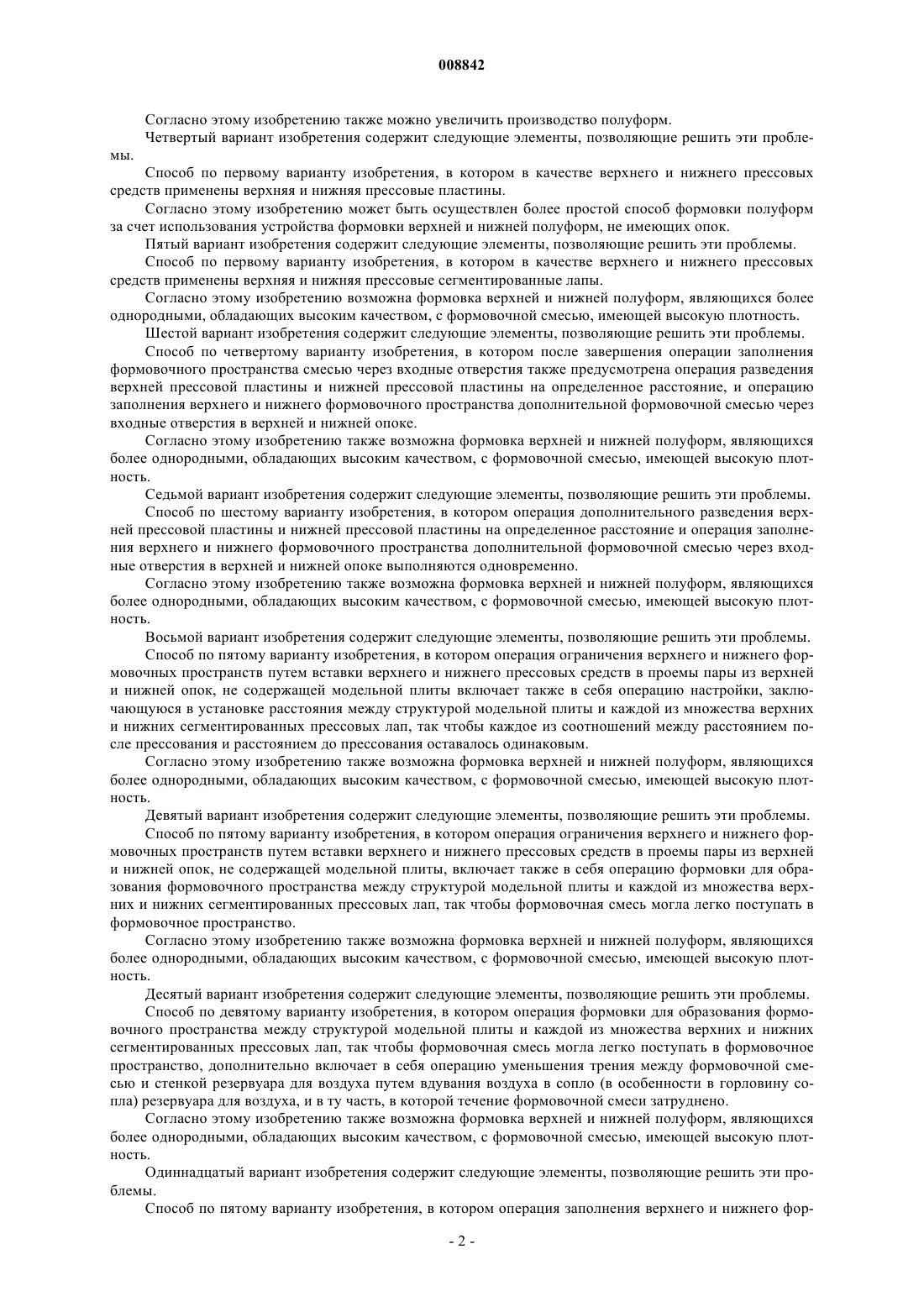 008842

Согласно этому изобретению также можно увеличить производство полуформ.

Четвертый вариант изобретения содержит следующие элементы, позволяющие решить эти проблемы.

Способ по первому варианту изобретения, в котором в качестве верхнего и нижнего прессовых средств применены верхняя и нижняя прессовые пластины.

Согласно этому изобретению может быть осуществлен более простой способ формовки полуформ за счет использования устройства формовки верхней и нижней полуформ, не имеющих опок.

Пятый вариант изобретения содержит следующие элементы, позволяющие решить эти проблемы.

Способ по первому варианту изобретения, в котором в качестве верхнего и нижнего прессовых средств применены верхняя и нижняя прессовые сегментированные лапы.

Согласно этому изобретению возможна формовка верхней и нижней полуформ, являющихся более однородными, обладающих высоким качеством, с формовочной смесью, имеющей высокую плотность.

Шестой вариант изобретения содержит следующие элементы, позволяющие решить эти проблемы.

Способ по четвертому варианту изобретения, в котором после завершения операции заполнения формовочного пространства смесью через входные отверстия также предусмотрена операция разведения верхней прессовой пластины и нижней прессовой пластины на определенное расстояние, и операцию заполнения верхнего и нижнего формовочного пространства дополнительной формовочной смесью через входные отверстия в верхней и нижней опоке.

Согласно этому изобретению также возможна формовка верхней и нижней полуформ, являющихся более однородными, обладающих высоким качеством, с формовочной смесью, имеющей высокую плотность.

Седьмой вариант изобретения содержит следующие элементы, позволяющие решить эти проблемы.

Способ по шестому варианту изобретения, в котором операция дополнительного разведения верхней прессовой пластины и нижней прессовой пластины на определенное расстояние и операция заполнения верхнего и нижнего формовочного пространства дополнительной формовочной смесью через входные отверстия в верхней и нижней опоке выполняются одновременно.

Согласно этому изобретению также возможна формовка верхней и нижней полуформ, являющихся более однородными, обладающих высоким качеством, с формовочной смесью, имеющей высокую плотность.

Восьмой вариант изобретения содержит следующие элементы, позволяющие решить эти проблемы.

Способ по пятому варианту изобретения, в котором операция ограничения верхнего и нижнего формовочных пространств путем вставки верхнего и нижнего прессовых средств в проемы пары из верхней и нижней опок, не содержащей модельной плиты включает также в себя операцию настройки, заключающуюся в установке расстояния между структурой модельной плиты и каждой из множества верхних и нижних сегментированных прессовых лап, так чтобы каждое из соотношений между расстоянием после прессования и расстоянием до прессования оставалось одинаковым.

Согласно этому изобретению также возможна формовка верхней и нижней полуформ, являющихся более однородными, обладающих высоким качеством, с формовочной смесью, имеющей высокую плотность.

Девятый вариант изобретения содержит следующие элементы, позволяющие решить эти проблемы.

Способ по пятому варианту изобретения, в котором операция ограничения верхнего и нижнего формовочных пространств путем вставки верхнего и нижнего прессовых средств в проемы пары из верхней и нижней опок, не содержащей модельной плиты, включает также в себя операцию формовки для образования формовочного пространства между структурой модельной плиты и каждой из множества верхних и нижних сегментированных прессовых лап, так чтобы формовочная смесь могла легко поступать в формовочное пространство.

Согласно этому изобретению также возможна формовка верхней и нижней полуформ, являющихся более однородными, обладающих высоким качеством, с формовочной смесью, имеющей высокую плотность.

Десятый вариант изобретения содержит следующие элементы, позволяющие решить эти проблемы.

Способ по девятому варианту изобретения, в котором операция формовки для образования формовочного пространства между структурой модельной плиты и каждой из множества верхних и нижних сегментированных прессовых лап, так чтобы формовочная смесь могла легко поступать в формовочное пространство, дополнительно включает в себя операцию уменьшения трения между формовочной смесью и стенкой резервуара для воздуха путем вдувания воздуха в сопло (в особенности в горловину сопла) резервуара для воздуха, и в ту часть, в которой течение формовочной смеси затруднено.

Согласно этому изобретению также возможна формовка верхней и нижней полуформ, являющихся более однородными, обладающих высоким качеством, с формовочной смесью, имеющей высокую плотность.

Одиннадцатый вариант изобретения содержит следующие элементы, позволяющие решить эти проблемы.

Способ по пятому варианту изобретения, в котором операция заполнения верхнего и нижнего фор-

- 2 -